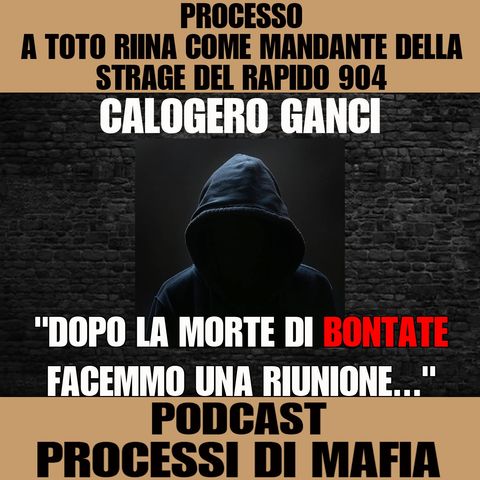 PROCESSO
A TOTO RIINA COME MANDANTE DELLA STRAGE DEL RAPIDO 904

CALOGERO GANCI

"DOPO LA MORTE DI BONTATE FACEMMO UNA RIUNIONE..."

PODCAST
PROCESSI DI MAFIA